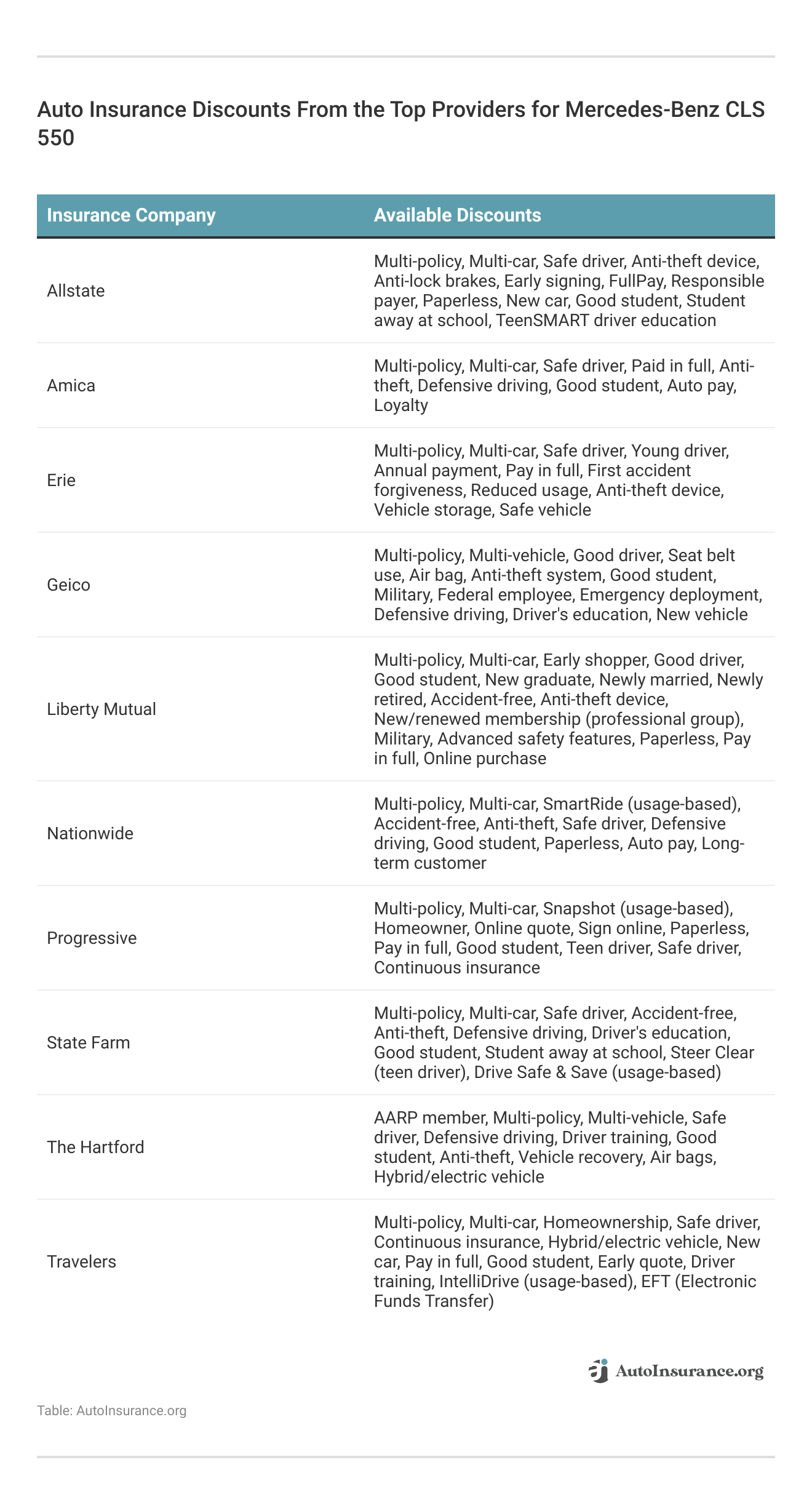 Auto Insurance Discounts From the Top Providers for Mercedes-Benz CLS 550

| Insurance Company | Available Discounts |
|---|---|
| Allstate | Multi-policy, Multi-car, Safe driver, Anti-theft device, Anti-lock brakes, Early signing, FullPay, Responsible payer, Paperless, New car, Good student, Student away at school, TeenSMART driver education |
| Amica | Multi-policy, Multi-car, Safe driver, Paid in full, Anti-theft, Defensive driving, Good student, Auto pay, Loyalty |
| Erie | Multi-policy, Multi-car, Safe driver, Young driver, Annual payment, Pay in full, First accident forgiveness, Reduced usage, Anti-theft device, Vehicle storage, Safe vehicle |
| Geico | Multi-policy, Multi-vehicle, Good driver, Seat belt use, Air bag, Anti-theft system, Good student, Military, Federal employee, Emergency deployment, Defensive driving, Driver's education, New vehicle |
| Liberty Mutual | Multi-policy, Multi-car, Early shopper, Good driver, Good student, New graduate, Newly married, Newly retired, Accident-free, Anti-theft device, New/renewed membership (professional group), Military, Advanced safety features, Paperless, Pay in full, Online purchase |
| Nationwide | Multi-policy, Multi-car, SmartRide (usage-based), Accident-free, Anti-theft, Safe driver, Defensive driving, Good student, Paperless, Auto pay, Long-term customer |
| Progressive | Multi-policy, Multi-car, Snapshot (usage-based), Homeowner, Online quote, Sign online, Paperless, Pay in full, Good student, Teen driver, Safe driver, Continuous insurance |
| State Farm | Multi-policy, Multi-car, Safe driver, Accident-free, Anti-theft, Defensive driving, Driver's education, Good student, Student away at school, Steer Clear (teen driver), Drive Safe & Save (usage-based) |
| The Hartford | AARP member, Multi-policy, Multi-vehicle, Safe driver, Defensive driving, Driver training, Good student, Anti-theft, Vehicle recovery, Air bags, Hybrid/electric vehicle |
| Travelers | Multi-policy, Multi-car, Homeownership, Safe driver, Continuous insurance, Hybrid/electric vehicle, New car, Pay in full, Good student, Early quote, Driver training, IntelliDrive (usage-based), EFT (Electronic Funds Transfer) |

AutoInsurance.org

Table: AutoInsurance.org